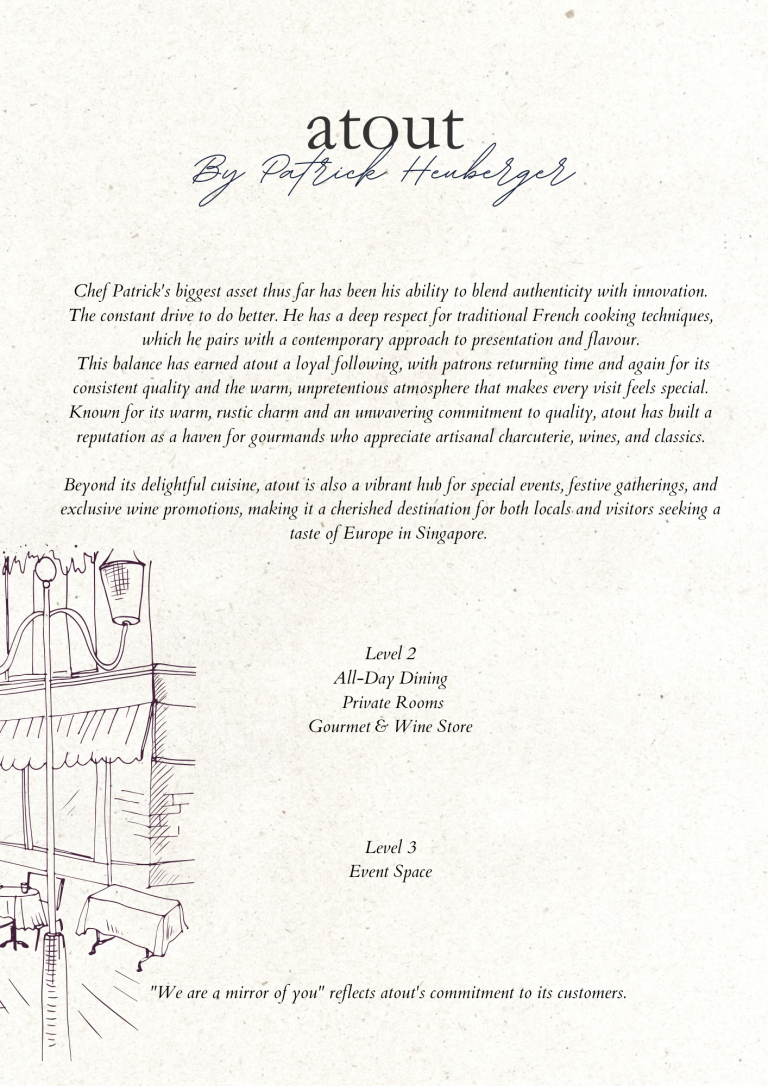 atout
By Patrick Heuberger

Chef Patrick's biggest asset thus far has been his ability to blend authenticity with innovation. The constant drive to do better. He has a deep respect for traditional French cooking techniques, which he pairs with a contemporary approach to presentation and flavour.
This balance has earned atout a loyal following, with patrons returning time and again for its consistent quality and the warm, unpretentious atmosphere that makes every visit feels special. Known for its warm, rustic charm and an unwavering commitment to quality, atout has built a reputation as a haven for gourmands who appreciate artisanal charcuterie, wines, and classics.

Beyond its delightful cuisine, atout is also a vibrant hub for special events, festive gatherings, and exclusive wine promotions, making it a cherished destination for both locals and visitors seeking a taste of Europe in Singapore.

Level 2
All-Day Dining
Private Rooms
Gourmet & Wine Store

Level 3
Event Space

"We are a mirror of you" reflects atout's commitment to its customers.